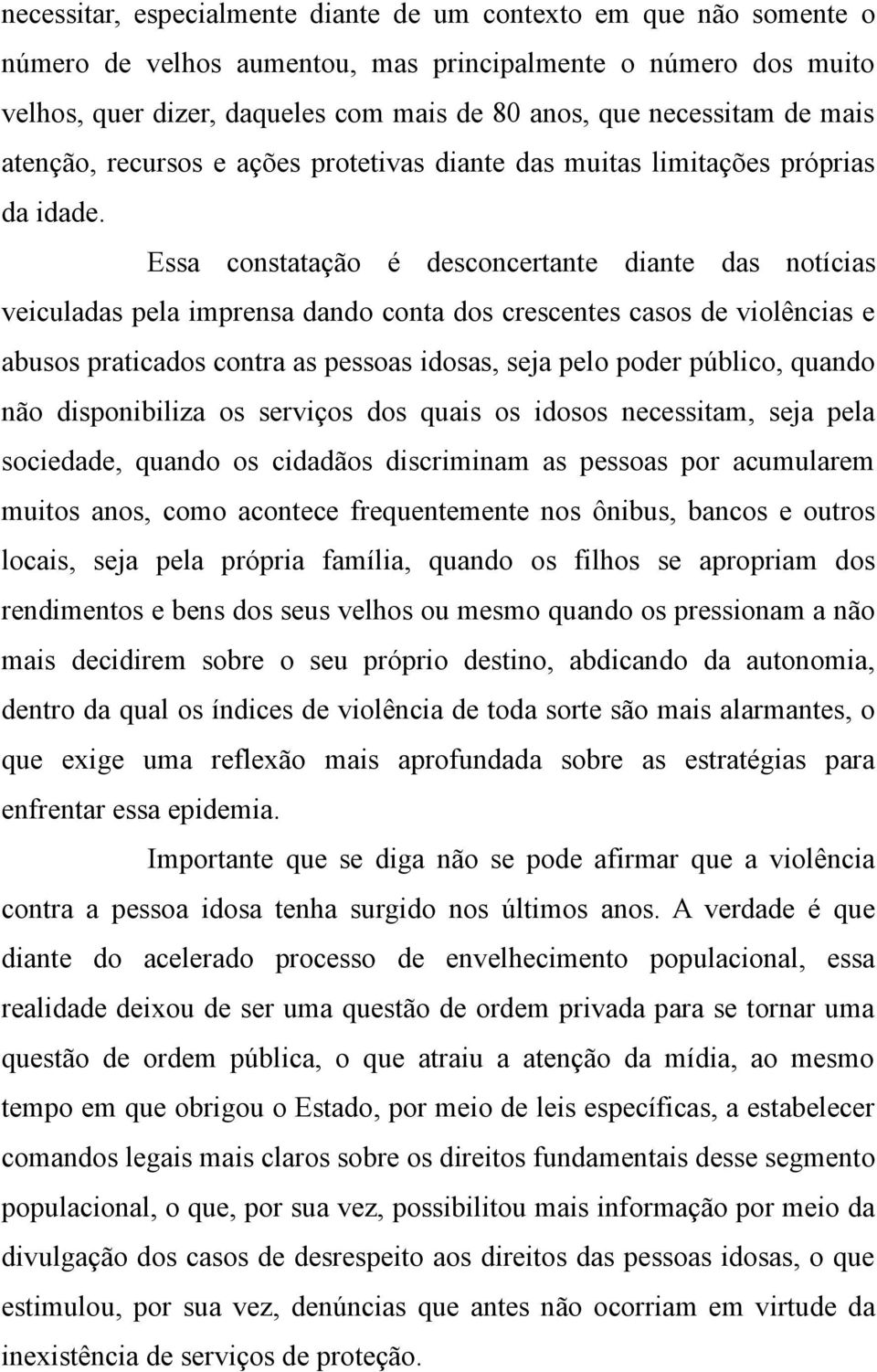 necessitar, especialmente diante de um contexto em que não somente o número de velhos aumentou, mas principalmente o número dos muito velhos, quer dizer, daqueles com mais de 80 anos, que necessitam de mais atenção, recursos e ações protetivas diante das muitas limitações próprias da idade.

Essa constatação é desconcertante diante das notícias veiculadas pela imprensa dando conta dos crescentes casos de violências e abusos praticados contra as pessoas idosas, seja pelo poder público, quando não disponibiliza os serviços dos quais os idosos necessitam, seja pela sociedade, quando os cidadãos discriminam as pessoas por acumularem muitos anos, como acontece frequentemente nos ônibus, bancos e outros locais, seja pela própria família, quando os filhos se apropriam dos rendimentos e bens dos seus velhos ou mesmo quando os pressionam a não mais decidirem sobre o seu próprio destino, abdicando da autonomia, dentro da qual os índices de violência de toda sorte são mais alarmantes, o que exige uma reflexão mais aprofundada sobre as estratégias para enfrentar essa epidemia.

Importante que se diga não se pode afirmar que a violência contra a pessoa idosa tenha surgido nos últimos anos. A verdade é que diante do acelerado processo de envelhecimento populacional, essa realidade deixou de ser uma questão de ordem privada para se tornar uma questão de ordem pública, o que atraiu a atenção da mídia, ao mesmo tempo em que obrigou o Estado, por meio de leis específicas, a estabelecer comandos legais mais claros sobre os direitos fundamentais desse segmento populacional, o que, por sua vez, possibilitou mais informação por meio da divulgação dos casos de desrespeito aos direitos das pessoas idosas, o que estimulou, por sua vez, denúncias que antes não ocorriam em virtude da inexistência de serviços de proteção.